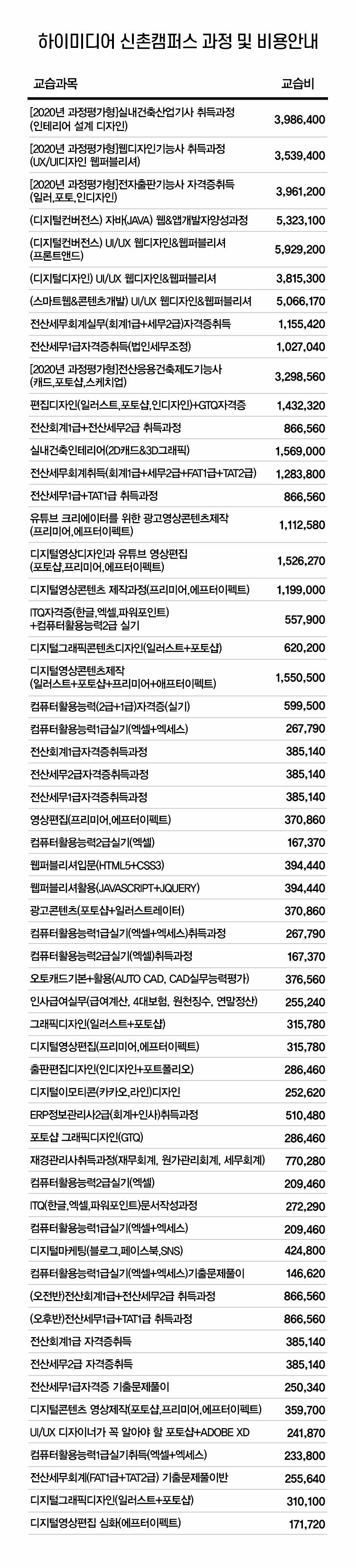 하이미디어 신촌캠퍼스 과정 및 비용안내

| 교습과목 | 교습비 |
|---|---|
| [2020년 과정평가형]실내건축산업기사 취득과정 (인테리어 설계 디자인) | 3,986,400 |
| [2020년 과정평가형]웹디자인기능사 취득과정 (UX/UI디자인 웹퍼블리셔) | 3,539,400 |
| [2020년 과정평가형]전자출판기능사 자격증취득 (일러,포토,인디자인) | 3,961,200 |
| (디지털컨버전스) 자바(JAVA) 웹&앱개발자양성과정 | 5,323,100 |
| (디지털컨버전스) UI/UX 웹디자인&웹퍼블리셔 (프론트앤드) | 5,929,200 |
| (디지털디자인) UI/UX 웹디자인&웹퍼블리셔 | 3,815,300 |
| (스마트웹&콘텐츠개발) UI/UX 웹디자인&웹퍼블리셔 | 5,066,170 |
| 전산세무회계실무(회계1급+세무2급)자격증취득 | 1,155,420 |
| 전산세무1급자격증취득(법인세무조정) | 1,027,040 |
| [2020년 과정평가형]전산응용건축제도기능사 (캐드,포토샵,스케치업) | 3,298,560 |
| 편집디자인(일러스트,포토샵,인디자인)+GTQ자격증 | 1,432,320 |
| 전산회계1급+전산세무2급 취득과정 | 866,560 |
| 실내건축인테리어(2D캐드&3D그래픽) | 1,569,000 |
| 전산세무회계취득(회계1급+세무2급+FAT1급+TAT2급) | 1,283,800 |
| 전산세무1급+TAT1급 취득과정 | 866,560 |
| 유튜브 크리에이터를 위한 광고영상콘텐츠제작 (프리미어,에프터이펙트) | 1,112,580 |
| 디지털영상디자인과 유튜브 영상편집 (포토샵,프리미어,에프터이펙트) | 1,526,270 |
| 디지털영상콘텐츠 제작과정(프리미어,에프터이펙트) | 1,199,000 |
| ITQ자격증(한글,엑셀,파워포인트) +컴퓨터활용능력2급 실기 | 557,900 |
| 디지털그래픽콘텐츠디자인(일러스트+포토샵) | 620,200 |
| 디지털영상콘텐츠제작 (일러스트+포토샵+프리미어+애프터이펙트) | 1,550,500 |
| 컴퓨터활용능력(2급+1급)자격증(실기) | 599,500 |
| 컴퓨터활용능력1급실기(엑셀+엑세스) | 267,790 |
| 전산회계1급자격증취득과정 | 385,140 |
| 전산세무2급자격증취득과정 | 385,140 |
| 전산세무1급자격증취득과정 | 385,140 |
| 영상편집(프리미어,에프터이펙트) | 370,860 |
| 컴퓨터활용능력2급실기(엑셀) | 167,370 |
| 웹퍼블리셔입문(HTML5+CSS3) | 394,440 |
| 웹퍼블리셔활용(JAVASCRIPT+JQUERY) | 394,440 |
| 광고콘텐츠(포토샵+일러스트레이터) | 370,860 |
| 컴퓨터활용능력1급실기(엑셀+엑세스)취득과정 | 267,790 |
| 컴퓨터활용능력2급실기(엑셀)취득과정 | 167,370 |
| 오토캐드기본+활용(AUTO CAD, CAD실무능력평가) | 376,560 |
| 인사급여실무(급여계산, 4대보험, 원천징수, 연말정산) | 255,240 |
| 그래픽디자인(일러스트+포토샵) | 315,780 |
| 디지털영상편집(프리미어,에프터이펙트) | 315,780 |
| 출판편집디자인(인디자인+포트폴리오) | 286,460 |
| 디지털이모티콘(카카오,라인)디자인 | 252,620 |
| ERP정보관리사2급(회계+인사)취득과정 | 510,480 |
| 포토샵 그래픽디자인(GTQ) | 286,460 |
| 재경관리사취득과정(재무회계, 원가관리회계, 세무회계) | 770,280 |
| 컴퓨터활용능력2급실기(엑셀) | 209,460 |
| ITQ(한글,엑셀,파워포인트)문서작성과정 | 272,290 |
| 컴퓨터활용능력1급실기(엑셀+엑세스) | 209,460 |
| 디지털마케팅(블로그,페이스북,SNS) | 424,800 |
| 컴퓨터활용능력1급실기(엑셀+엑세스)기출문제풀이 | 146,620 |
| (오전반)전산회계1급+전산세무2급 취득과정 | 866,560 |
| (오후반)전산세무1급+TAT1급 취득과정 | 866,560 |
| 전산회계1급 자격증취득 | 385,140 |
| 전산세무2급 자격증취득 | 385,140 |
| 전산세무1급자격증 기출문제풀이 | 250,340 |
| 디지털콘텐츠 영상제작(포토샵,프리미어,에프터이펙트) | 359,700 |
| UI/UX 디자이너가 꼭 알아야 할 포토샵+ADOBE XD | 241,870 |
| 컴퓨터활용능력1급실기취득(엑셀+엑세스) | 233,800 |
| 전산세무회계(FAT1급+TAT2급) 기출문제풀이반 | 255,640 |
| 디지털그래픽디자인(일러스트+포토샵) | 310,100 |
| 디지털영상편집 심화(에프터이펙트) | 171,720 |